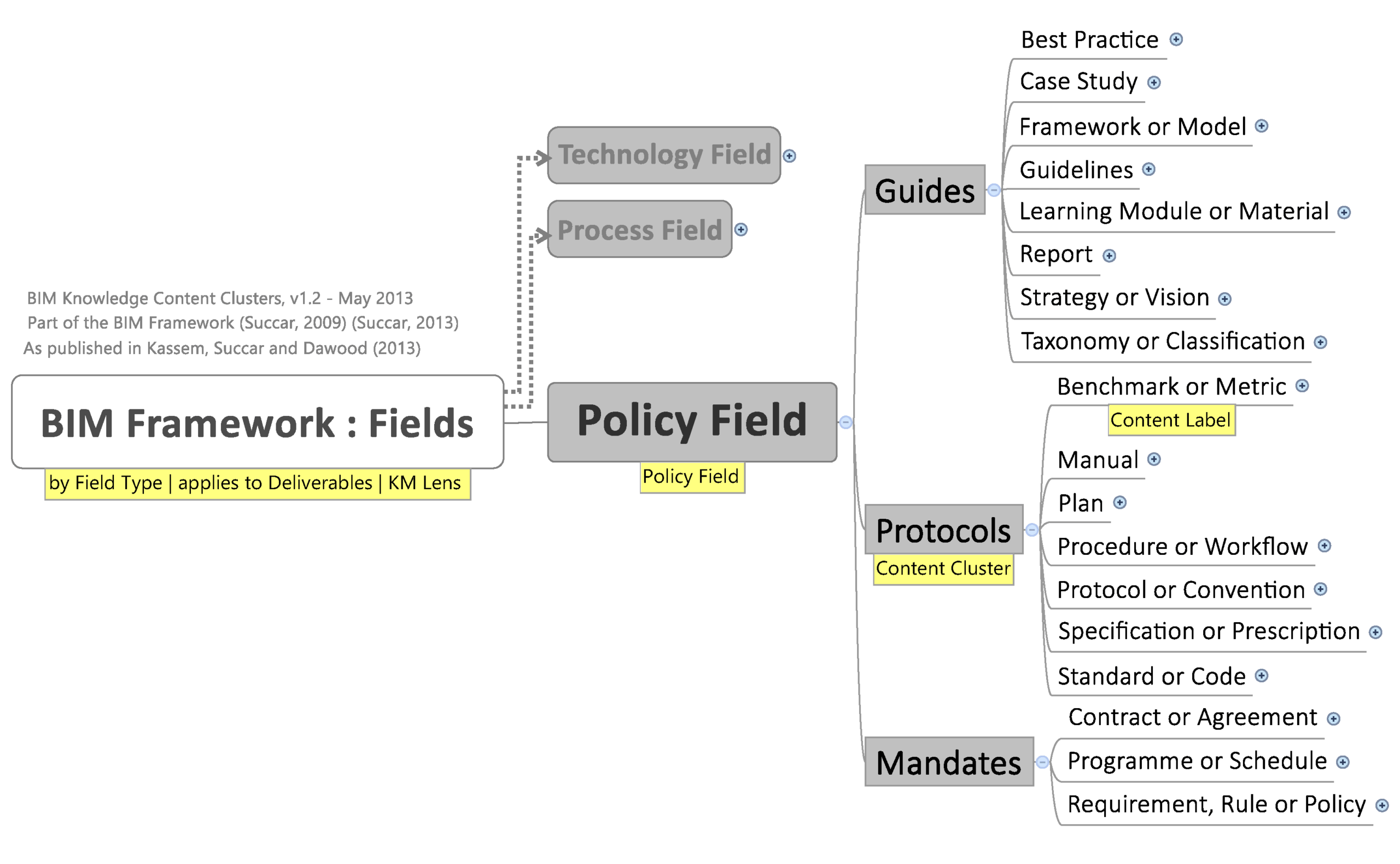 BIM Knowledge Content Clusters, v1.2 - May 2013
Part of the BIM Framework (Succar, 2009) (Succar, 2013)
As published in Kassem, Succar and Dawood (2013)

BIM Framework : Fields
by Field Type | applies to Deliverables | KM Lens

Technology Field

Process Field

Policy Field
Policy Field

Guides
Best Practice
Case Study
Framework or Model
Guidelines
Learning Module or Material
Report
Strategy or Vision
Taxonomy or Classification

Protocols
Content Cluster
Benchmark or Metric
Content Label
Manual
Plan
Procedure or Workflow
Protocol or Convention
Specification or Prescription
Standard or Code

Mandates
Contract or Agreement
Programme or Schedule
Requirement, Rule or Policy